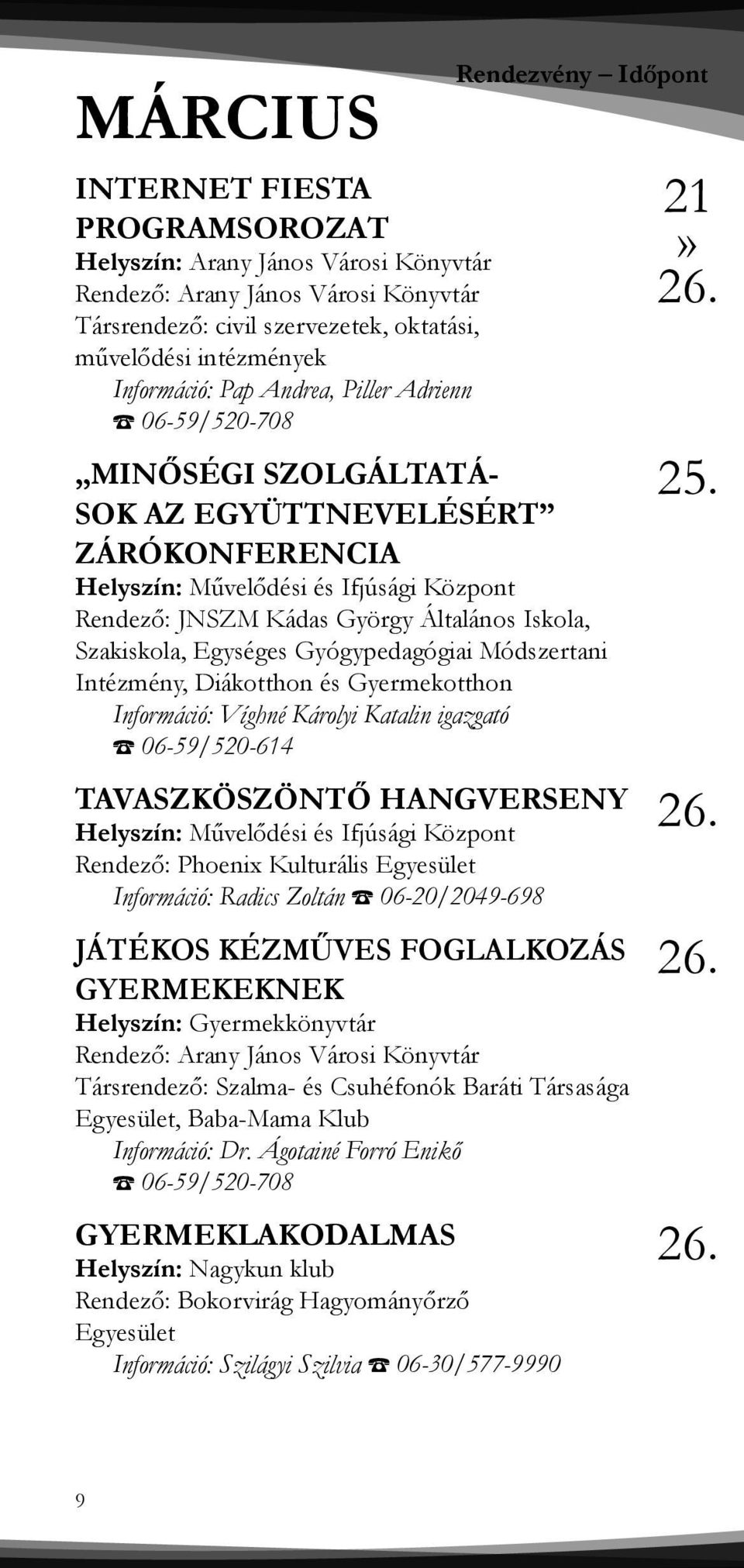 Rendezvény – Időpont

MÁRCIUS

INTERNET FIESTA PROGRAMSOROZAT
Helyszín: Arany János Városi Könyvtár
Rendező: Arany János Városi Könyvtár
Társrendező: civil szervezetek, oktatási, művelődési intézmények
Információ: Pap Andrea, Piller Adrienn
☎ 06-59/520-708

21
»
26.

„MINŐSÉGI SZOLGÁLTATÁSOK AZ EGYÜTTNEVELÉSÉRT” ZÁRÓKONFERENCIA
Helyszín: Művelődési és Ifjúsági Központ
Rendező: JNSZM Kádas György Általános Iskola, Szakiskola, Egységes Gyógypedagógiai Módszertani Intézmény, Diákotthon és Gyermekotthon
Információ: Víghné Károlyi Katalin igazgató
☎ 06-59/520-614

25.

TAVASZKÖSZÖNTŐ HANGVERSENY
Helyszín: Művelődési és Ifjúsági Központ
Rendező: Phoenix Kulturális Egyesület
Információ: Radics Zoltán ☎ 06-20/2049-698

26.

JÁTÉKOS KÉZMŰVES FOGLALKOZÁS GYERMEKEKNEK
Helyszín: Gyermekkönyvtár
Rendező: Arany János Városi Könyvtár
Társrendező: Szalma- és Csuhéfonók Baráti Társasága Egyesület, Baba-Mama Klub
Információ: Dr. Ágotainé Forró Enikő
☎ 06-59/520-708

26.

GYERMEKLAKODALMAS
Helyszín: Nagykun klub
Rendező: Bokorvirág Hagyományőrző Egyesület
Információ: Szilágyi Szilvia ☎ 06-30/577-9990

26.

9